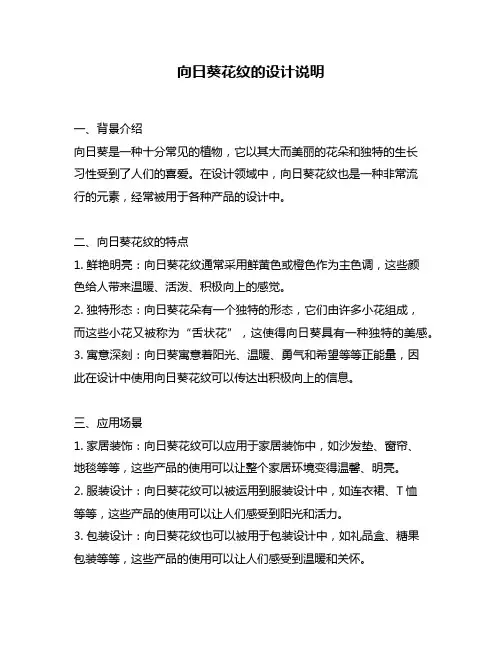 向日葵花纹的设计说明

一、背景介绍
向日葵是一种十分常见的植物，它以其大而美丽的花朵和独特的生长习性受到了人们的喜爱。在设计领域中，向日葵花纹也是一种非常流行的元素，经常被用于各种产品的设计中。

二、向日葵花纹的特点
1. 鲜艳明亮：向日葵花纹通常采用鲜黄色或橙色作为主色调，这些颜色给人带来温暖、活泼、积极向上的感觉。
2. 独特形态：向日葵花朵有一个独特的形态，它们由许多小花组成，而这些小花又被称为“舌状花”，这使得向日葵具有一种独特的美感。
3. 寓意深刻：向日葵寓意着阳光、温暖、勇气和希望等等正能量，因此在设计中使用向日葵花纹可以传达出积极向上的信息。

三、应用场景
1. 家居装饰：向日葵花纹可以应用于家居装饰中，如沙发垫、窗帘、地毯等等，这些产品的使用可以让整个家居环境变得温馨、明亮。
2. 服装设计：向日葵花纹可以被运用到服装设计中，如连衣裙、T恤等等，这些产品的使用可以让人们感受到阳光和活力。
3. 包装设计：向日葵花纹也可以被用于包装设计中，如礼品盒、糖果包装等等，这些产品的使用可以让人们感受到温暖和关怀。